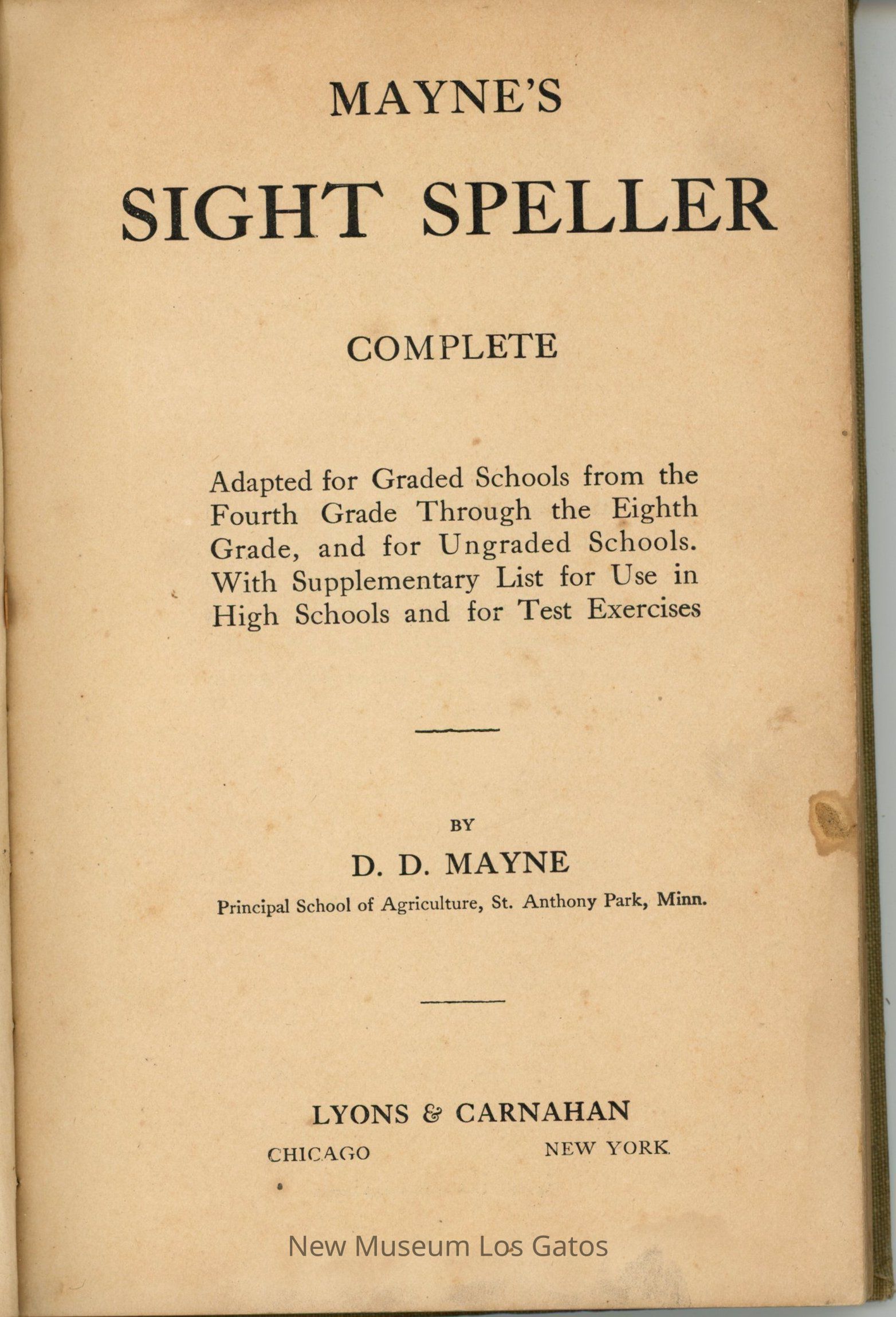 MAYNE'S

SIGHT SPELLER

COMPLETE

Adapted for Graded Schools from the Fourth Grade Through the Eighth Grade, and for Ungraded Schools. With Supplementary List for Use in High Schools and for Test Exercises

BY

D. D. MAYNE

Principal School of Agriculture, St. Anthony Park, Minn.

LYONS & CARNAHAN

CHICAGO NEW YORK

New Museum Los Gatos